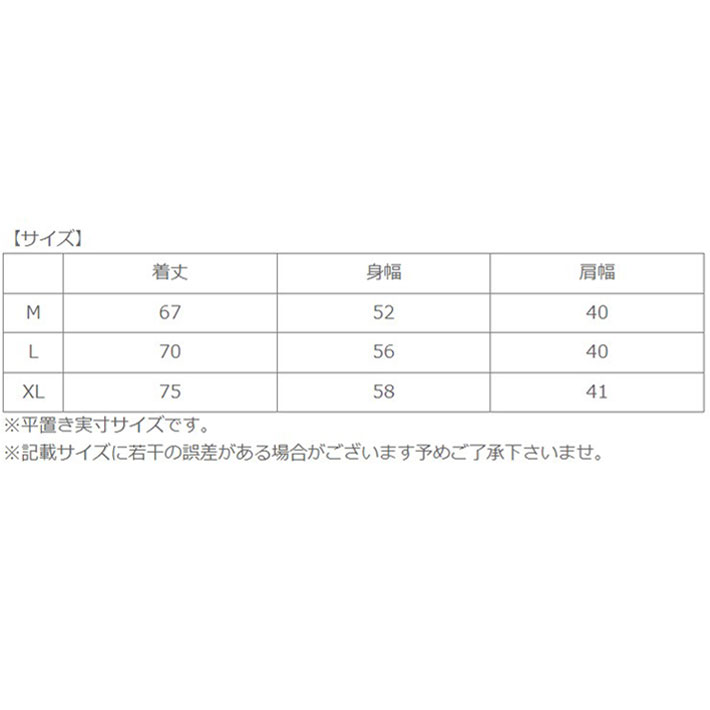 【サイズ】

|  | 着丈 | 身幅 | 肩幅 |
|---|---|---|---|
| M | 67 | 52 | 40 |
| L | 70 | 56 | 40 |
| XL | 75 | 58 | 41 |

※平置き実寸サイズです。
※記載サイズに若干の誤差がある場合がございます予めご了承下さいませ。